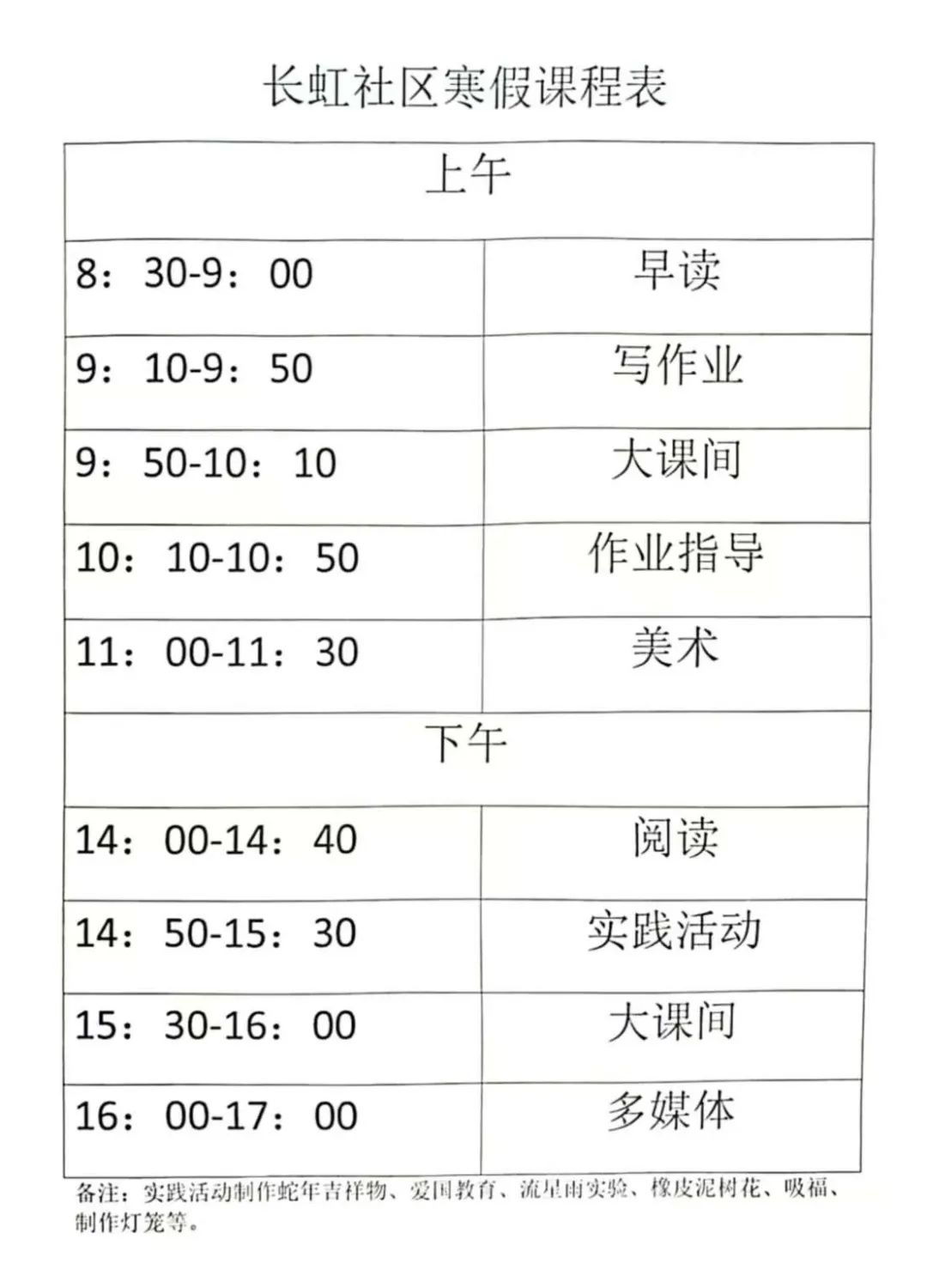 长虹社区寒假课程表

| 上午 | |
|---|---|
| 8：30-9：00 | 早读 |
| 9：10-9：50 | 写作业 |
| 9：50-10：10 | 大课间 |
| 10：10-10：50 | 作业指导 |
| 11：00-11：30 | 美术 |
| 下午 | |
| 14：00-14：40 | 阅读 |
| 14：50-15：30 | 实践活动 |
| 15：30-16：00 | 大课间 |
| 16：00-17：00 | 多媒体 |

备注：实践活动制作蛇年吉祥物、爱国教育、流星雨实验、橡皮泥树花、吸福、制作灯笼等。